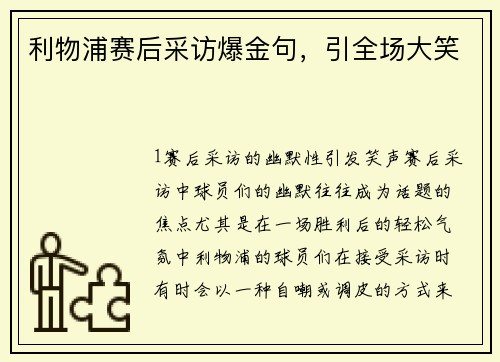 利物浦赛后采访爆金句，引全场大笑

1赛后采访的幽默性引发笑声赛后采访中球员们的幽默往往成为话题的焦点尤其是在一场胜利后的轻松气氛中利物浦的球员们在接受采访时有时会以一种自嘲或调皮的方式来